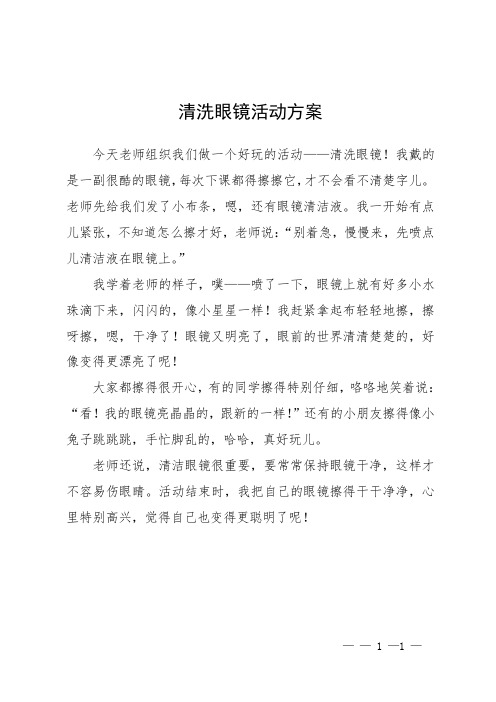 清洗眼镜活动方案

今天老师组织我们做一个好玩的活动——清洗眼镜！我戴的是一副很酷的眼镜，每次下课都得擦擦它，才不会看不清楚字儿。老师先给我们发了小布条，嗯，还有眼镜清洁液。我一开始有点儿紧张，不知道怎么擦才好，老师说：“别着急，慢慢来，先喷点儿清洁液在眼镜上。”

我学着老师的样子，噗——喷了一下，眼镜上就有好多小水珠滴下来，闪闪的，像小星星一样！我赶紧拿起布轻轻地擦，擦呀擦，嗯，干净了！眼镜又明亮了，眼前的世界清清楚楚的，好像变得更漂亮了呢！

大家都擦得很开心，有的同学擦得特别仔细，咯咯地笑着说：“看！我的眼镜亮晶晶的，跟新的一样！”还有的小朋友擦得像小兔子跳跳跳，手忙脚乱的，哈哈，真好玩儿。

老师还说，清洁眼镜很重要，要常常保持眼镜干净，这样才不容易伤眼睛。活动结束时，我把自己的眼镜擦得干干净净，心里特别高兴，觉得自己也变得更聪明了呢！

— — 1 —1 —